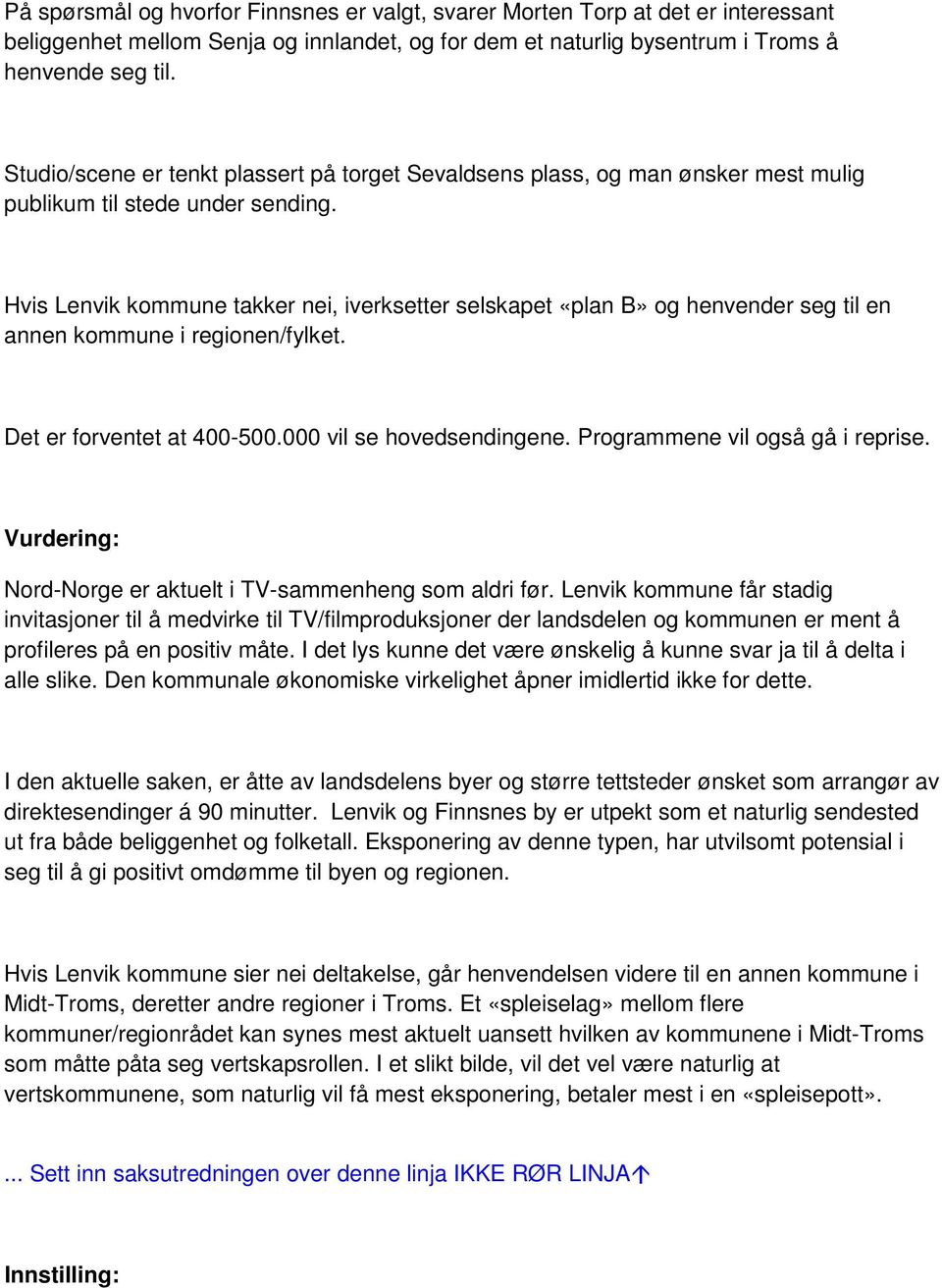 På spørsmål og hvorfor Finnsnes er valgt, svarer Morten Torp at det er interessant beliggenhet mellom Senja og innlandet, og for dem et naturlig bysentrum i Troms å henvende seg til.

Studio/scene er tenkt plassert på torget Sevaldsens plass, og man ønsker mest mulig publikum til stede under sending.

Hvis Lenvik kommune takker nei, iverksetter selskapet «plan B» og henvender seg til en annen kommune i regionen/fylket.

Det er forventet at 400-500.000 vil se hovedsendingene. Programmene vil også gå i reprise.

Vurdering:

Nord-Norge er aktuelt i TV-sammenheng som aldri før. Lenvik kommune får stadig invitasjoner til å medvirke til TV/filmproduksjoner der landsdelen og kommunen er ment å profileres på en positiv måte. I det lys kunne det være ønskelig å kunne svar ja til å delta i alle slike. Den kommunale økonomiske virkelighet åpner imidlertid ikke for dette.

I den aktuelle saken, er åtte av landsdelens byer og større tettsteder ønsket som arrangør av direktesendinger á 90 minutter. Lenvik og Finnsnes by er utpekt som et naturlig sendested ut fra både beliggenhet og folketall. Eksponering av denne typen, har utvilsomt potensial i seg til å gi positivt omdømme til byen og regionen.

Hvis Lenvik kommune sier nei deltakelse, går henvendelsen videre til en annen kommune i Midt-Troms, deretter andre regioner i Troms. Et «spleiselag» mellom flere kommuner/regionrådet kan synes mest aktuelt uansett hvilken av kommunene i Midt-Troms som måtte påta seg vertskapsrollen. I et slikt bilde, vil det vel være naturlig at vertskommunene, som naturlig vil få mest eksponering, betaler mest i en «spleisepott».

... Sett inn saksutredningen over denne linja IKKE RØR LINJA↑

Innstilling: